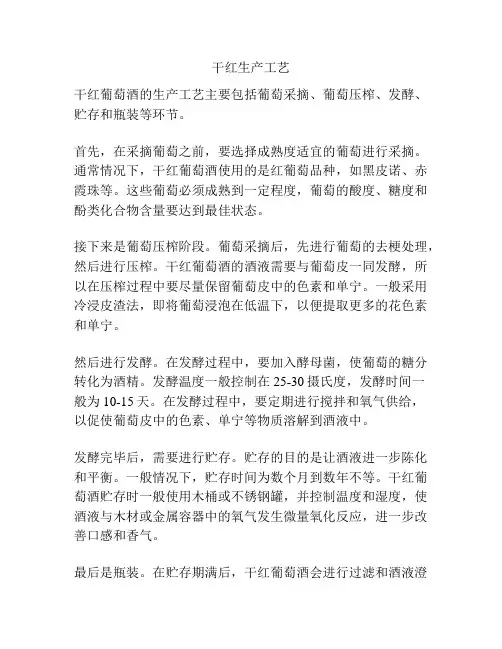 干红生产工艺

干红葡萄酒的生产工艺主要包括葡萄采摘、葡萄压榨、发酵、贮存和瓶装等环节。

首先，在采摘葡萄之前，要选择成熟度适宜的葡萄进行采摘。通常情况下，干红葡萄酒使用的是红葡萄品种，如黑皮诺、赤霞珠等。这些葡萄必须成熟到一定程度，葡萄的酸度、糖度和酚类化合物含量要达到最佳状态。

接下来是葡萄压榨阶段。葡萄采摘后，先进行葡萄的去梗处理，然后进行压榨。干红葡萄酒的酒液需要与葡萄皮一同发酵，所以在压榨过程中要尽量保留葡萄皮中的色素和单宁。一般采用冷浸皮渣法，即将葡萄浸泡在低温下，以便提取更多的花色素和单宁。

然后进行发酵。在发酵过程中，要加入酵母菌，使葡萄的糖分转化为酒精。发酵温度一般控制在 25-30 摄氏度，发酵时间一般为 10-15 天。在发酵过程中，要定期进行搅拌和氧气供给，以促使葡萄皮中的色素、单宁等物质溶解到酒液中。

发酵完毕后，需要进行贮存。贮存的目的是让酒液进一步陈化和平衡。一般情况下，贮存时间为数个月到数年不等。干红葡萄酒贮存时一般使用木桶或不锈钢罐，并控制温度和湿度，使酒液与木材或金属容器中的氧气发生微量氧化反应，进一步改善口感和香气。

最后是瓶装。在贮存期满后，干红葡萄酒会进行过滤和酒液澄